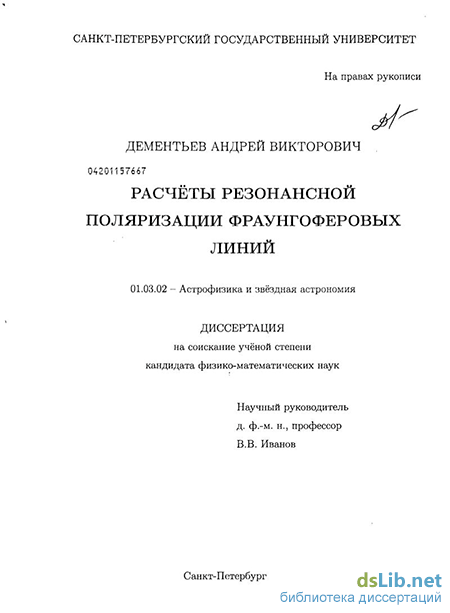 САНКТ-ПЕТЕРБУРГСКИЙ ГОСУДАРСТВЕННЫЙ УНИВЕРСИТЕТ

На правах рукописи

ДЕМЕНТЬЕВ АНДРЕЙ ВИКТОРОВИЧ

04201157667

РАСЧЁТЫ РЕЗОНАНСНОЙ ПОЛЯРИЗАЦИИ ФРАУНГОФЕРОВЫХ ЛИНИЙ

01.03.02 – Астрофизика и звёздная астрономия

ДИССЕРТАЦИЯ
на соискание учёной степени
кандидата физико-математических наук

Научный руководитель
д. ф.-м. н., профессор
В.В. Иванов

Санкт-Петербург

dsLib.net
библиотека диссертаций